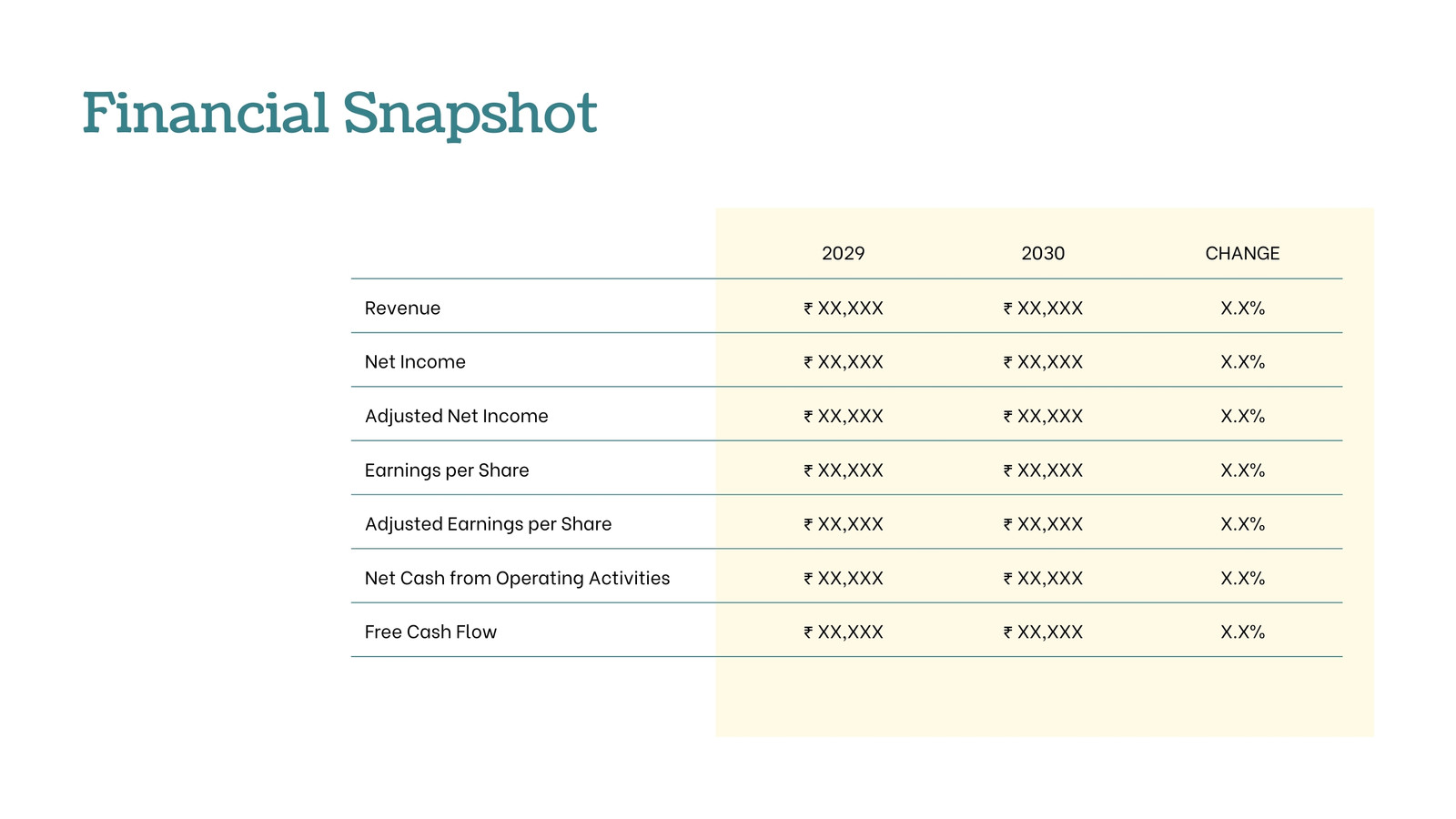 Financial Snapshot

| | 2029 | 2030 | CHANGE |
|---|---|---|---|
| Revenue | ₹ XX,XXX | ₹ XX,XXX | X.X% |
| Net Income | ₹ XX,XXX | ₹ XX,XXX | X.X% |
| Adjusted Net Income | ₹ XX,XXX | ₹ XX,XXX | X.X% |
| Earnings per Share | ₹ XX,XXX | ₹ XX,XXX | X.X% |
| Adjusted Earnings per Share | ₹ XX,XXX | ₹ XX,XXX | X.X% |
| Net Cash from Operating Activities | ₹ XX,XXX | ₹ XX,XXX | X.X% |
| Free Cash Flow | ₹ XX,XXX | ₹ XX,XXX | X.X% |